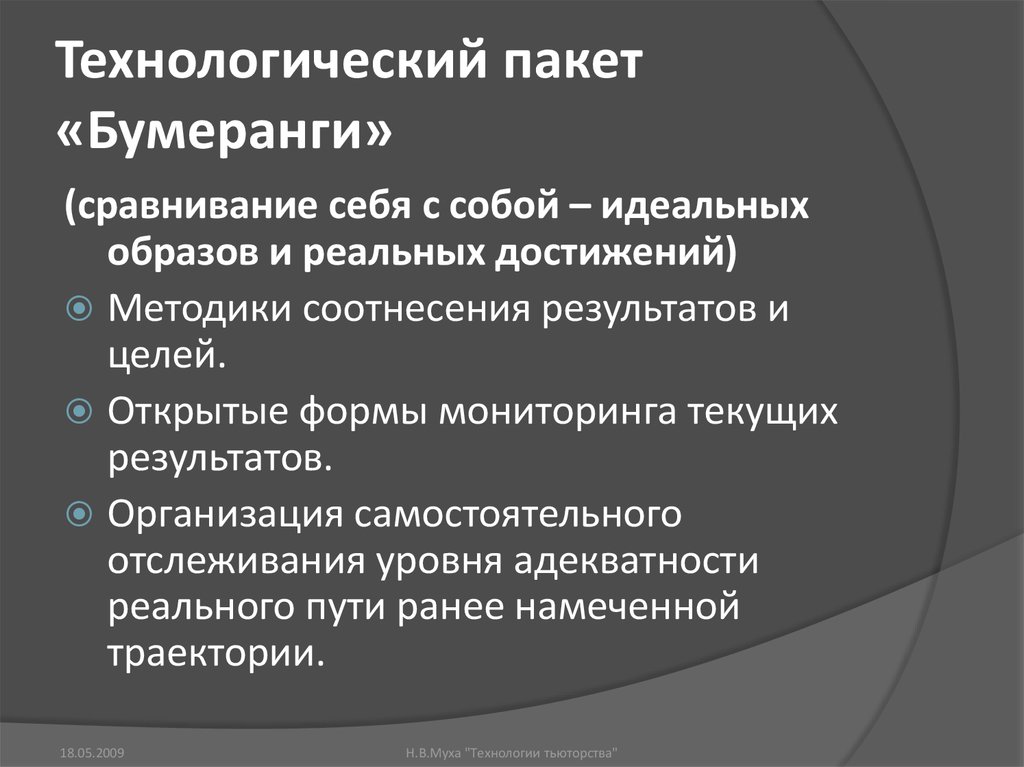 Технологический пакет «Бумеранги»

(сравнивание себя с собой – идеальных образов и реальных достижений)

Методики соотнесения результатов и целей.

Открытые формы мониторинга текущих результатов.

Организация самостоятельного отслеживания уровня адекватности реального пути ранее намеченной траектории.

18.05.2009

Н.В.Муха "Технологии тьюторства"